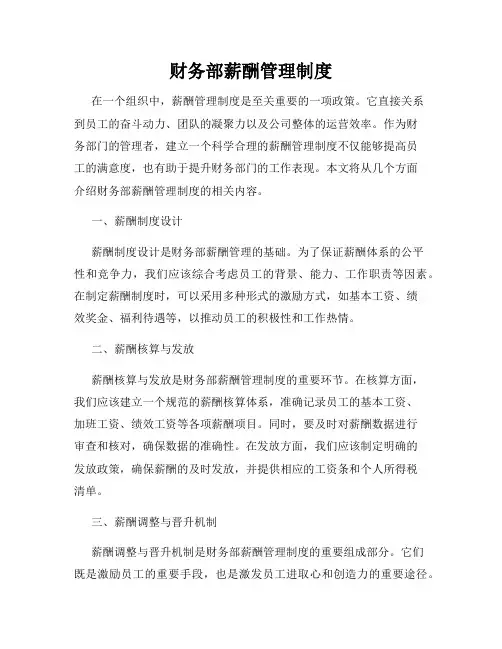 财务部薪酬管理制度

在一个组织中，薪酬管理制度是至关重要的一项政策。它直接关系到员工的奋斗动力、团队的凝聚力以及公司整体的运营效率。作为财务部门的管理者，建立一个科学合理的薪酬管理制度不仅能够提高员工的满意度，也有助于提升财务部门的工作表现。本文将从几个方面介绍财务部薪酬管理制度的相关内容。

一、薪酬制度设计

薪酬制度设计是财务部薪酬管理的基础。为了保证薪酬体系的公平性和竞争力，我们应该综合考虑员工的背景、能力、工作职责等因素。在制定薪酬制度时，可以采用多种形式的激励方式，如基本工资、绩效奖金、福利待遇等，以推动员工的积极性和工作热情。

二、薪酬核算与发放

薪酬核算与发放是财务部薪酬管理制度的重要环节。在核算方面，我们应该建立一个规范的薪酬核算体系，准确记录员工的基本工资、加班工资、绩效工资等各项薪酬项目。同时，要及时对薪酬数据进行审查和核对，确保数据的准确性。在发放方面，我们应该制定明确的发放政策，确保薪酬的及时发放，并提供相应的工资条和个人所得税清单。

三、薪酬调整与晋升机制

薪酬调整与晋升机制是财务部薪酬管理制度的重要组成部分。它们既是激励员工的重要手段，也是激发员工进取心和创造力的重要途径。